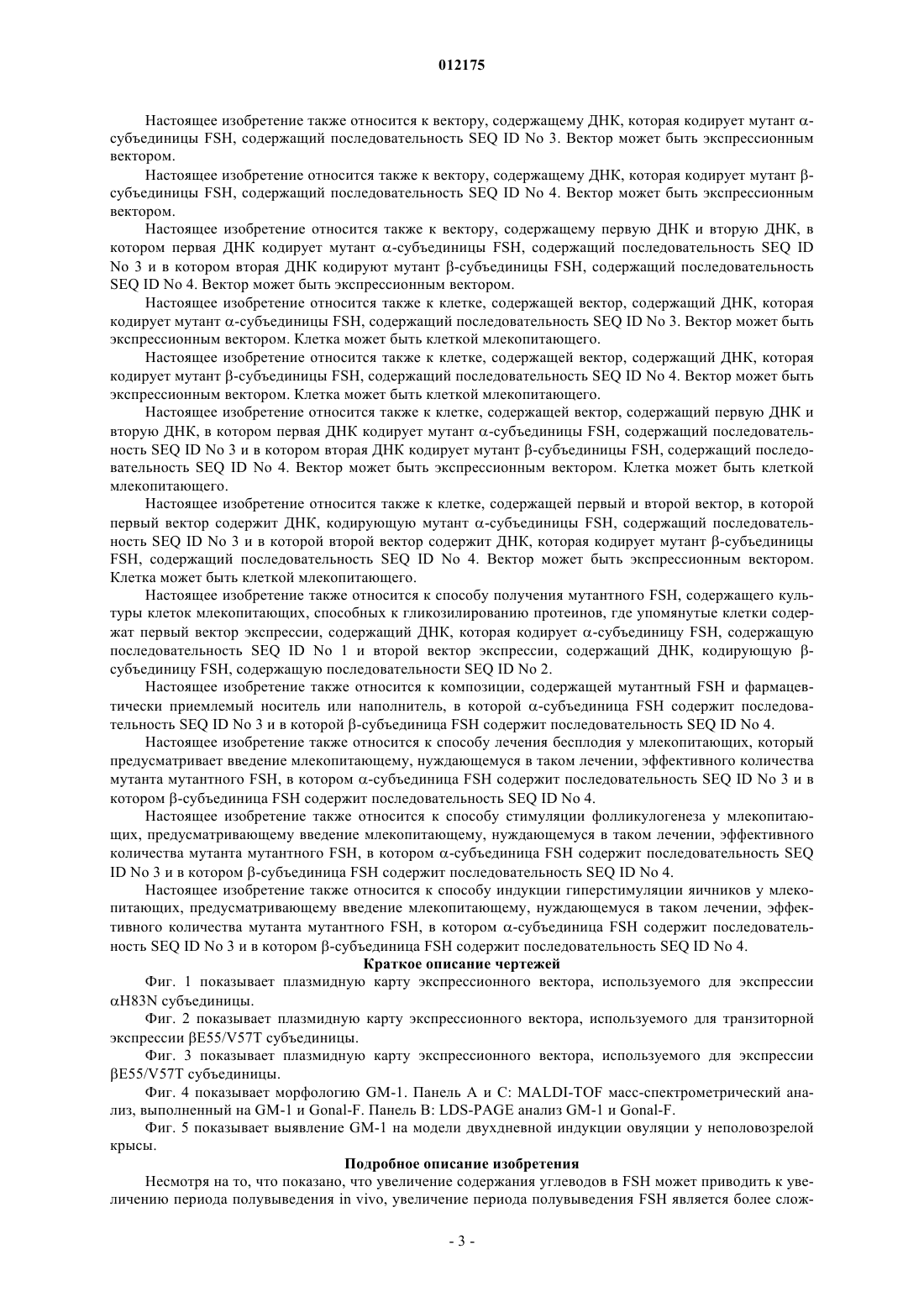 012175

Настоящее изобретение также относится к вектору, содержащему ДНК, которая кодирует мутант α-субъединицы FSH, содержащий последовательность SEQ ID No 3. Вектор может быть экспрессионным вектором.

Настоящее изобретение относится также к вектору, содержащему ДНК, которая кодирует мутант β-субъединицы FSH, содержащий последовательность SEQ ID No 4. Вектор может быть экспрессионным вектором.

Настоящее изобретение относится также к вектору, содержащему первую ДНК и вторую ДНК, в котором первая ДНК кодирует мутант α-субъединицы FSH, содержащий последовательность SEQ ID No 3 и в котором вторая ДНК кодируют мутант β-субъединицы FSH, содержащий последовательность SEQ ID No 4. Вектор может быть экспрессионным вектором.

Настоящее изобретение относится также к клетке, содержащей вектор, содержащий ДНК, которая кодирует мутант α-субъединицы FSH, содержащий последовательность SEQ ID No 3. Вектор может быть экспрессионным вектором. Клетка может быть клеткой млекопитающего.

Настоящее изобретение относится также к клетке, содержащей вектор, содержащий ДНК, которая кодирует мутант β-субъединицы FSH, содержащий последовательность SEQ ID No 4. Вектор может быть экспрессионным вектором. Клетка может быть клеткой млекопитающего.

Настоящее изобретение относится также к клетке, содержащей вектор, содержащий первую ДНК и вторую ДНК, в котором первая ДНК кодирует мутант α-субъединицы FSH, содержащий последовательность SEQ ID No 3 и в котором вторая ДНК кодирует мутант β-субъединицы FSH, содержащий последовательность SEQ ID No 4. Вектор может быть экспрессионным вектором. Клетка может быть клеткой млекопитающего.

Настоящее изобретение относится также к клетке, содержащей первый и второй вектор, в которой первый вектор содержит ДНК, кодирующую мутант α-субъединицы FSH, содержащий последовательность SEQ ID No 3 и в которой второй вектор содержит ДНК, которая кодирует мутант β-субъединицы FSH, содержащий последовательность SEQ ID No 4. Вектор может быть экспрессионным вектором. Клетка может быть клеткой млекопитающего.

Настоящее изобретение также относится к способу получения мутантного FSH, содержащего культуры клеток млекопитающих, способных к гликозилированию протеинов, где упомянутые клетки содержат первый вектор экспрессии, содержащий ДНК, которая кодирует α-субъединицу FSH, содержащую последовательность SEQ ID No 1 и второй вектор экспрессии, содержащий ДНК, кодирующую β-субъединицу FSH, содержащую последовательности SEQ ID No 2.

Настоящее изобретение также относится к композиции, содержащей мутантный FSH и фармацевтически приемлемый носитель или наполнитель, в которой α-субъединица FSH содержит последовательность SEQ ID No 3 и в которой β-субъединица FSH содержит последовательность SEQ ID No 4.

Настоящее изобретение также относится к способу лечения бесплодия у млекопитающих, который предусматривает введение млекопитающему, нуждающемуся в таком лечении, эффективного количества мутанта мутантного FSH, в котором α-субъединица FSH содержит последовательность SEQ ID No 3 и в котором β-субъединица FSH содержит последовательность SEQ ID No 4.

Настоящее изобретение также относится к способу стимуляции фолликулогенеза у млекопитающих, предусматривающему введение млекопитающему, нуждающемуся в таком лечении, эффективного количества мутанта мутантного FSH, в котором α-субъединица FSH содержит последовательность SEQ ID No 3 и в котором β-субъединица FSH содержит последовательность SEQ ID No 4.

Настоящее изобретение также относится к способу индукции гиперстимуляции яичников у млекопитающих, предусматривающему введение млекопитающему, нуждающемуся в таком лечении, эффективного количества мутанта мутантного FSH, в котором α-субъединица FSH содержит последовательность SEQ ID No 3 и в котором β-субъединица FSH содержит последовательность SEQ ID No 4.

Краткое описание чертежей

Фиг. 1 показывает плазмидную карту экспрессионного вектора, используемого для экспрессии αH83N субъединицы.

Фиг. 2 показывает плазмидную карту экспрессионного вектора, используемого для транзиторной экспрессии βE55/V57T субъединицы.

Фиг. 3 показывает плазмидную карту экспрессионного вектора, используемого для экспрессии βE55/V57T субъединицы.

Фиг. 4 показывает морфологию GM-1. Панель A и C: MALDI-TOF масс-спектрометрический анализ, выполненный на GM-1 и Gonal-F. Панель B: LDS-PAGE анализ GM-1 и Gonal-F.

Фиг. 5 показывает выявление GM-1 на модели двухдневной индукции овуляции у неполовозрелой крысы.

Подробное описание изобретения

Несмотря на то, что показано, что увеличение содержания углеводов в FSH может приводить к увеличению периода полувыведения in vivo, увеличение периода полувыведения FSH является более слож-

- 3 -